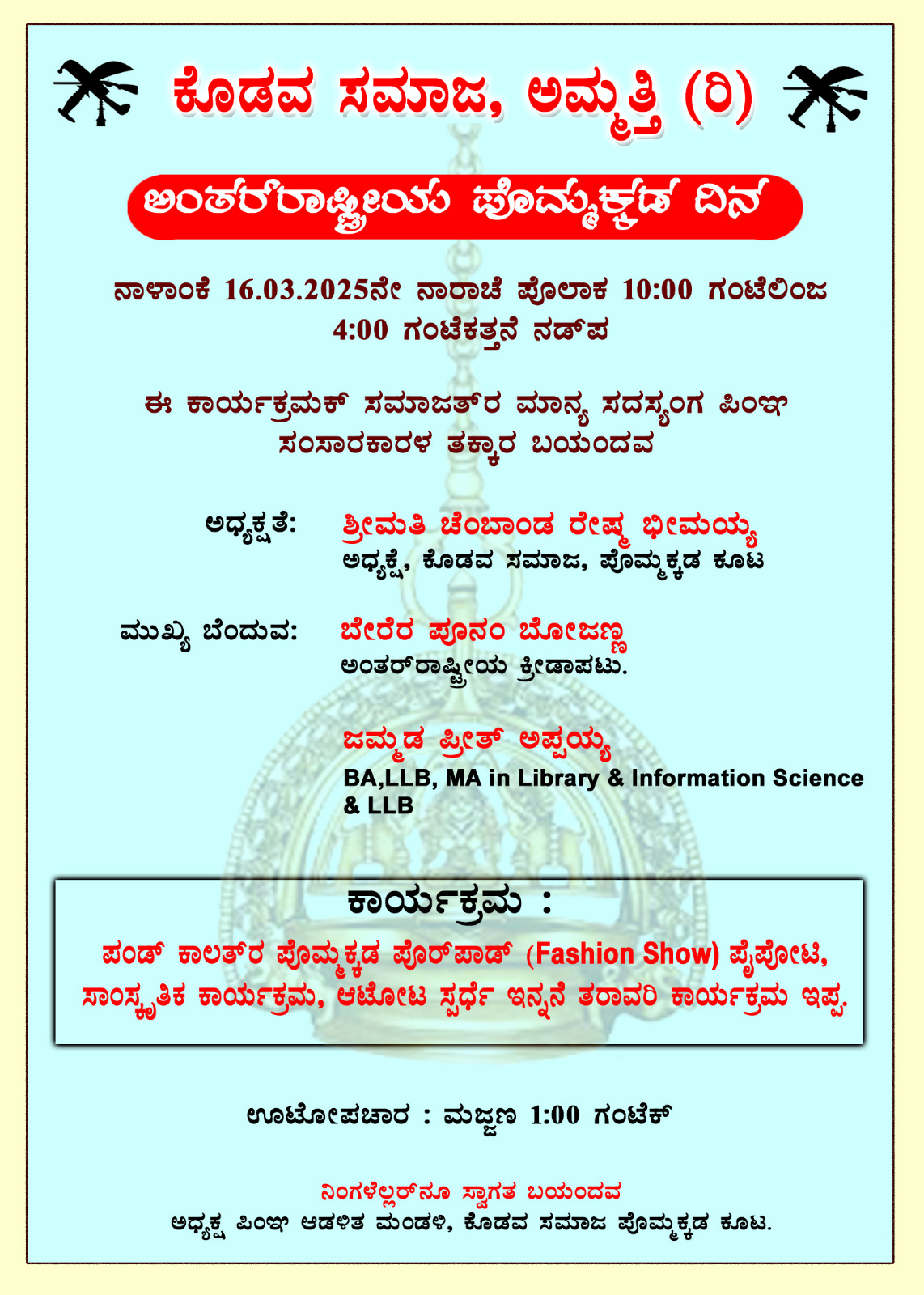 ಕೊಡವ ಸಮಾಜ, ಅಮ್ಮತ್ತಿ (ರಿ)

ಅಂತರ್‌ರಾಷ್ಟ್ರೀಯ ಪೊಮ್ಮಕ್ಕಡ ದಿನ

ನಾಳಾಂಕೆ 16.03.2025ನೇ ನಾರಾಚೆ ಪೊಲಾಕ 10:00 ಗಂಟೆಲಿಂಜ 4:00 ಗಂಟೆಕತ್ತನೆ ನಡ್‌ಪ

ಈ ಕಾರ್ಯಕ್ರಮಕ್ ಸಮಾಜತ್‌ರ ಮಾನ್ಯ ಸದಸ್ಯಂಗ ಪಿಂಞ ಸಂಸಾರಕಾರಳ ತಕ್ಕಾರ ಬಯಂದವ

ಅಧ್ಯಕ್ಷತೆ: ಶ್ರೀಮತಿ ಚೆಂಬಾಂಡ ರೇಷ್ಮ ಭೀಮಯ್ಯ
ಅಧ್ಯಕ್ಷೆ, ಕೊಡವ ಸಮಾಜ, ಪೊಮ್ಮಕ್ಕಡ ಕೂಟ

ಮುಖ್ಯ ಬೆಂದುವ: ಬೇರೆರ ಪೂನಂ ಬೋಜಣ್ಣ
ಅಂತರ್‌ರಾಷ್ಟ್ರೀಯ ಕ್ರೀಡಾಪಟು.

ಜಮ್ಮಡ ಪ್ರೀತ್ ಅಪ್ಪಯ್ಯ
BA,LLB, MA in Library & Information Science & LLB

ಕಾರ್ಯಕ್ರಮ :
ಪಂಡ್ ಕಾಲತ್‌ರ ಪೊಮ್ಮಕ್ಕಡ ಪೊರ್‌ಪಾಡ್ (Fashion Show) ಪೈಪೋಟಿ, ಸಾಂಸ್ಕೃತಿಕ ಕಾರ್ಯಕ್ರಮ, ಆಟೋಟ ಸ್ಪರ್ಧೆ ಇನ್ನನೆ ತರಾವರಿ ಕಾರ್ಯಕ್ರಮ ಇಪ್ಪ.

ಊಟೋಪಚಾರ : ಮಜ್ಜಣ 1:00 ಗಂಟೆಕ್

ನಿಂಗಳೆಲ್ಲರ್‌ನೂ ಸ್ವಾಗತ ಬಯಂದವ
ಅಧ್ಯಕ್ಷ ಪಿಂಞ ಆಡಳಿತ ಮಂಡಳಿ, ಕೊಡವ ಸಮಾಜ ಪೊಮ್ಮಕ್ಕಡ ಕೂಟ.